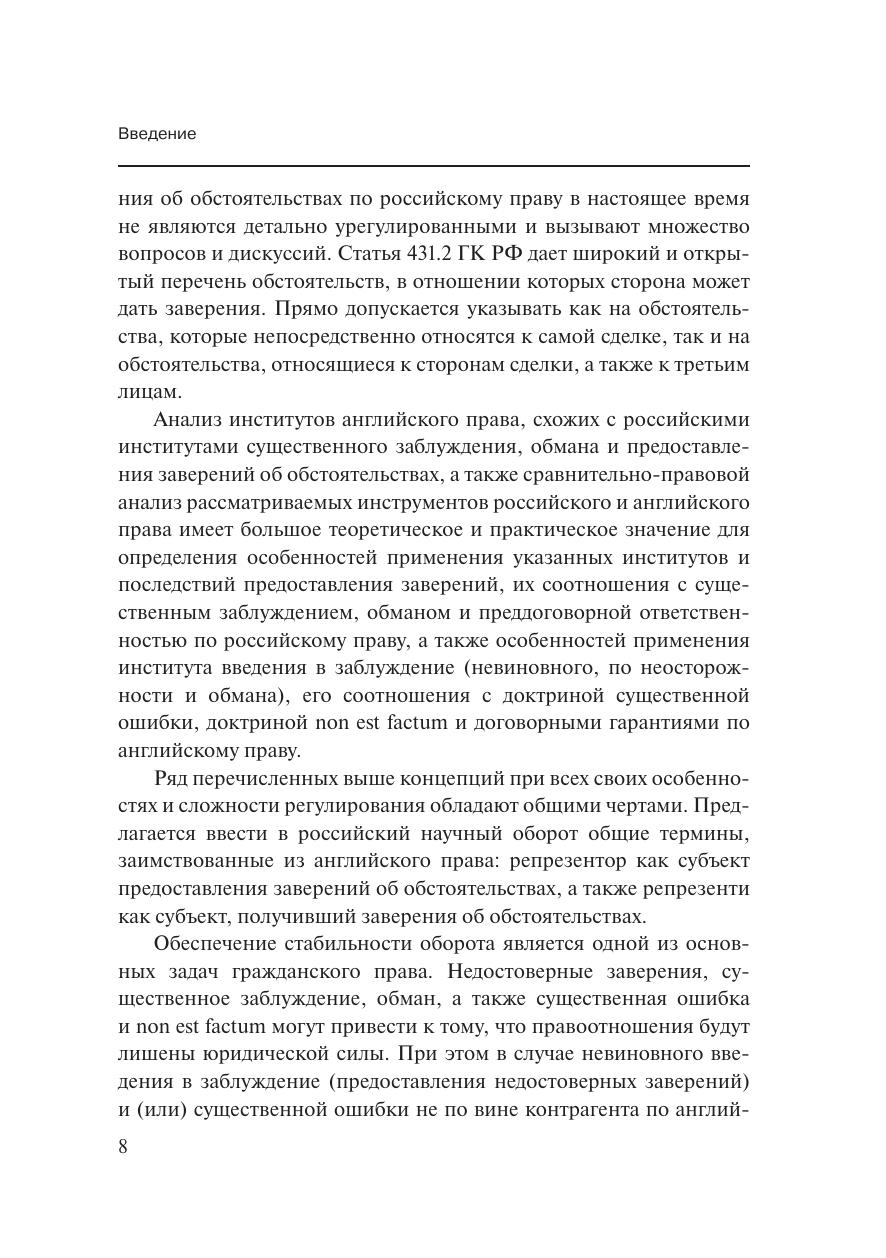 Введение

ния об обстоятельствах по российскому праву в настоящее время не являются детально урегулированными и вызывают множество вопросов и дискуссий. Статья 431.2 ГК РФ дает широкий и открытый перечень обстоятельств, в отношении которых сторона может дать заверения. Прямо допускается указывать как на обстоятельства, которые непосредственно относятся к самой сделке, так и на обстоятельства, относящиеся к сторонам сделки, а также к третьим лицам.

Анализ институтов английского права, схожих с российскими институтами существенного заблуждения, обмана и предоставления заверений об обстоятельствах, а также сравнительно-правовой анализ рассматриваемых инструментов российского и английского права имеет большое теоретическое и практическое значение для определения особенностей применения указанных институтов и последствий предоставления заверений, их соотношения с существенным заблуждением, обманом и преддоговорной ответственностью по российскому праву, а также особенностей применения института введения в заблуждение (невиновного, по неосторожности и обмана), его соотношения с доктриной существенной ошибки, доктриной non est factum и договорными гарантиями по английскому праву.

Ряд перечисленных выше концепций при всех своих особенностях и сложности регулирования обладают общими чертами. Предлагается ввести в российский научный оборот общие термины, заимствованные из английского права: репрезентор как субъект предоставления заверений об обстоятельствах, а также репрезенти как субъект, получивший заверения об обстоятельствах.

Обеспечение стабильности оборота является одной из основных задач гражданского права. Недостоверные заверения, существенное заблуждение, обман, а также существенная ошибка и non est factum могут привести к тому, что правоотношения будут лишены юридической силы. При этом в случае невиновного введения в заблуждение (предоставления недостоверных заверений) и (или) существенной ошибки не по вине контрагента по англий-

8